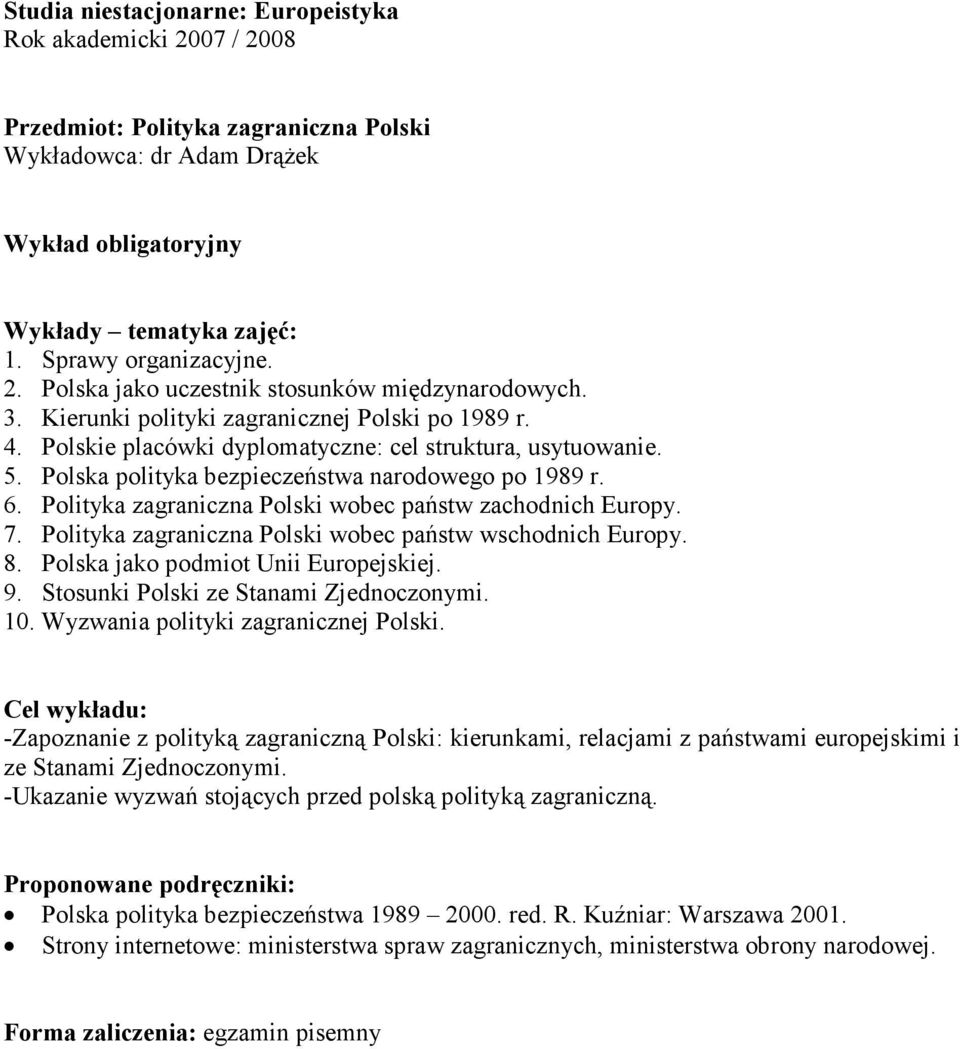 Studia niestacjonarne: Europeistyka
Rok akademicki 2007 / 2008

Przedmiot: Polityka zagraniczna Polski
Wykładowca: dr Adam Drążek

Wykład obligatoryjny

Wykłady – tematyka zajęć:
1. Sprawy organizacyjne.
2. Polska jako uczestnik stosunków międzynarodowych.
3. Kierunki polityki zagranicznej Polski po 1989 r.
4. Polskie placówki dyplomatyczne: cel struktura, usytuowanie.
5. Polska polityka bezpieczeństwa narodowego po 1989 r.
6. Polityka zagraniczna Polski wobec państw zachodnich Europy.
7. Polityka zagraniczna Polski wobec państw wschodnich Europy.
8. Polska jako podmiot Unii Europejskiej.
9. Stosunki Polski ze Stanami Zjednoczonymi.
10. Wyzwania polityki zagranicznej Polski.

Cel wykładu:
-Zapoznanie z polityką zagraniczną Polski: kierunkami, relacjami z państwami europejskimi i ze Stanami Zjednoczonymi.
-Ukazanie wyzwań stojących przed polską polityką zagraniczną.

Proponowane podręczniki:
• Polska polityka bezpieczeństwa 1989 – 2000. red. R. Kuźniar: Warszawa 2001.
• Strony internetowe: ministerstwa spraw zagranicznych, ministerstwa obrony narodowej.

Forma zaliczenia: egzamin pisemny